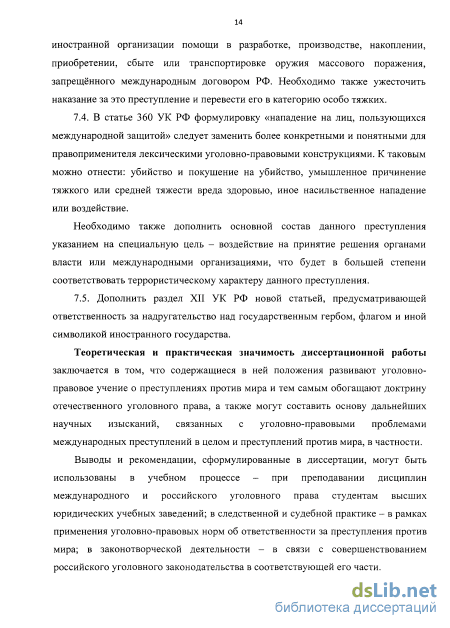 14

иностранной организации помощи в разработке, производстве, накоплении, приобретении, сбыте или транспортировке оружия массового поражения, запрещённого международным договором РФ. Необходимо также ужесточить наказание за это преступление и перевести его в категорию особо тяжких.

7.4. В статье 360 УК РФ формулировку «нападение на лиц, пользующихся международной защитой» следует заменить более конкретными и понятными для правоприменителя лексическими уголовно-правовыми конструкциями. К таковым можно отнести: убийство и покушение на убийство, умышленное причинение тяжкого или средней тяжести вреда здоровью, иное насильственное нападение или воздействие.

Необходимо также дополнить основной состав данного преступления указанием на специальную цель – воздействие на принятие решения органами власти или международными организациями, что будет в большей степени соответствовать террористическому характеру данного преступления.

7.5. Дополнить раздел XII УК РФ новой статьей, предусматривающей ответственность за надругательство над государственным гербом, флагом и иной символикой иностранного государства.

Теоретическая и практическая значимость диссертационной работы заключается в том, что содержащиеся в ней положения развивают уголовно-правовое учение о преступлениях против мира и тем самым обогащают доктрину отечественного уголовного права, а также могут составить основу дальнейших научных изысканий, связанных с уголовно-правовыми проблемами международных преступлений в целом и преступлений против мира, в частности.

Выводы и рекомендации, сформулированные в диссертации, могут быть использованы в учебном процессе – при преподавании дисциплин международного и российского уголовного права студентам высших юридических учебных заведений; в следственной и судебной практике – в рамках применения уголовно-правовых норм об ответственности за преступления против мира; в законотворческой деятельности – в связи с совершенствованием российского уголовного законодательства в соответствующей его части.

dsLib.net
библиотека диссертаций